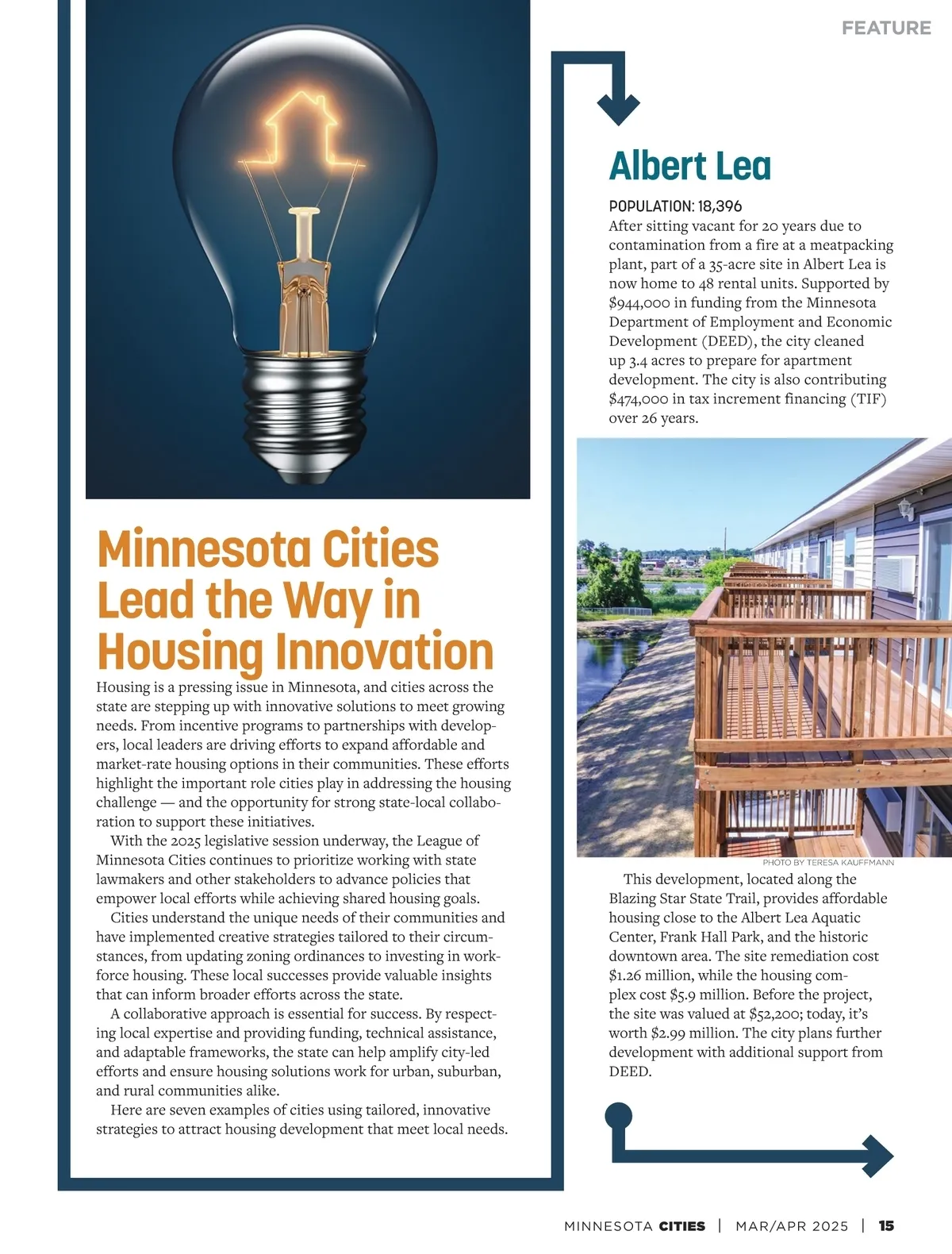 FEATURE

Minnesota Cities Lead the Way in Housing Innovation

Housing is a pressing issue in Minnesota, and cities across the state are stepping up with innovative solutions to meet growing needs. From incentive programs to partnerships with developers, local leaders are driving efforts to expand affordable and market-rate housing options in their communities. These efforts highlight the important role cities play in addressing the housing challenge — and the opportunity for strong state-local collaboration to support these initiatives.

With the 2025 legislative session underway, the League of Minnesota Cities continues to prioritize working with state lawmakers and other stakeholders to advance policies that empower local efforts while achieving shared housing goals.

Cities understand the unique needs of their communities and have implemented creative strategies tailored to their circumstances, from updating zoning ordinances to investing in workforce housing. These local successes provide valuable insights that can inform broader efforts across the state.

A collaborative approach is essential for success. By respecting local expertise and providing funding, technical assistance, and adaptable frameworks, the state can help amplify city-led efforts and ensure housing solutions work for urban, suburban, and rural communities alike.

Here are seven examples of cities using tailored, innovative strategies to attract housing development that meet local needs.

Albert Lea

POPULATION: 18,396

After sitting vacant for 20 years due to contamination from a fire at a meatpacking plant, part of a 35-acre site in Albert Lea is now home to 48 rental units. Supported by $944,000 in funding from the Minnesota Department of Employment and Economic Development (DEED), the city cleaned up 3.4 acres to prepare for apartment development. The city is also contributing $474,000 in tax increment financing (TIF) over 26 years.

PHOTO BY TERESA KAUFFMANN

This development, located along the Blazing Star State Trail, provides affordable housing close to the Albert Lea Aquatic Center, Frank Hall Park, and the historic downtown area. The site remediation cost $1.26 million, while the housing complex cost $5.9 million. Before the project, the site was valued at $52,200; today, it's worth $2.99 million. The city plans further development with additional support from DEED.

MINNESOTA CITIES | MAR/APR 2025 | 15